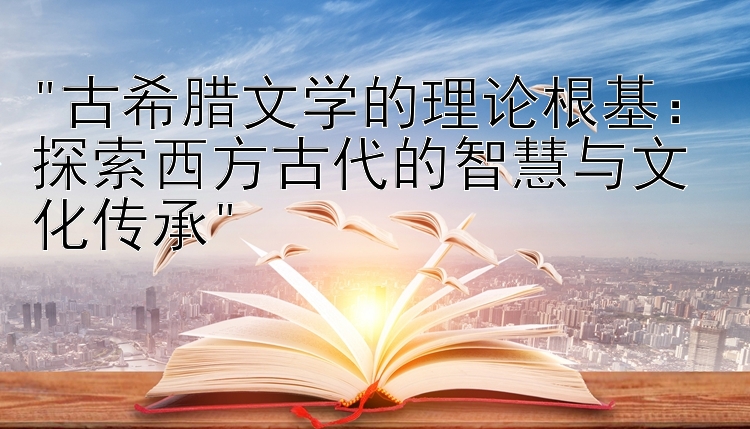 "古希腊文学的理论根基：探索西方古代的智慧与文化传承"